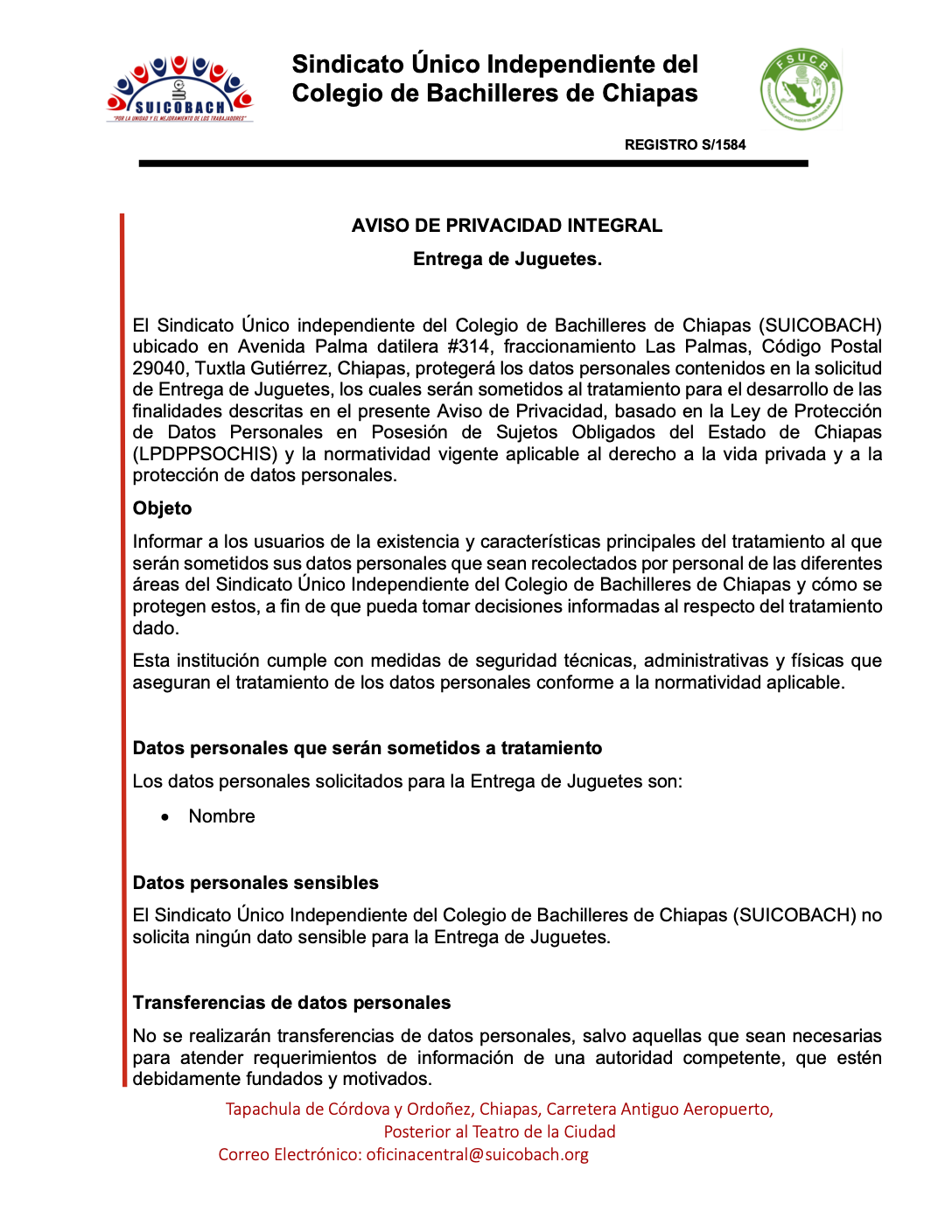 SUICOBACH
"POR LA UNIDAD Y EL MEJORAMIENTO DE LOS TRABAJADORES"

Sindicato Único Independiente del Colegio de Bachilleres de Chiapas

FSUCB

REGISTRO S/1584

AVISO DE PRIVACIDAD INTEGRAL

Entrega de Juguetes.

El Sindicato Único independiente del Colegio de Bachilleres de Chiapas (SUICOBACH) ubicado en Avenida Palma datilera #314, fraccionamiento Las Palmas, Código Postal 29040, Tuxtla Gutiérrez, Chiapas, protegerá los datos personales contenidos en la solicitud de Entrega de Juguetes, los cuales serán sometidos al tratamiento para el desarrollo de las finalidades descritas en el presente Aviso de Privacidad, basado en la Ley de Protección de Datos Personales en Posesión de Sujetos Obligados del Estado de Chiapas (LPDPPSOCHIS) y la normatividad vigente aplicable al derecho a la vida privada y a la protección de datos personales.

Objeto

Informar a los usuarios de la existencia y características principales del tratamiento al que serán sometidos sus datos personales que sean recolectados por personal de las diferentes áreas del Sindicato Único Independiente del Colegio de Bachilleres de Chiapas y cómo se protegen estos, a fin de que pueda tomar decisiones informadas al respecto del tratamiento dado.

Esta institución cumple con medidas de seguridad técnicas, administrativas y físicas que aseguran el tratamiento de los datos personales conforme a la normatividad aplicable.

Datos personales que serán sometidos a tratamiento

Los datos personales solicitados para la Entrega de Juguetes son:

• Nombre

Datos personales sensibles

El Sindicato Único Independiente del Colegio de Bachilleres de Chiapas (SUICOBACH) no solicita ningún dato sensible para la Entrega de Juguetes.

Transferencias de datos personales

No se realizarán transferencias de datos personales, salvo aquellas que sean necesarias para atender requerimientos de información de una autoridad competente, que estén debidamente fundados y motivados.

Tapachula de Córdova y Ordoñez, Chiapas, Carretera Antiguo Aeropuerto, Posterior al Teatro de la Ciudad
Correo Electrónico: oficinacentral@suicobach.org